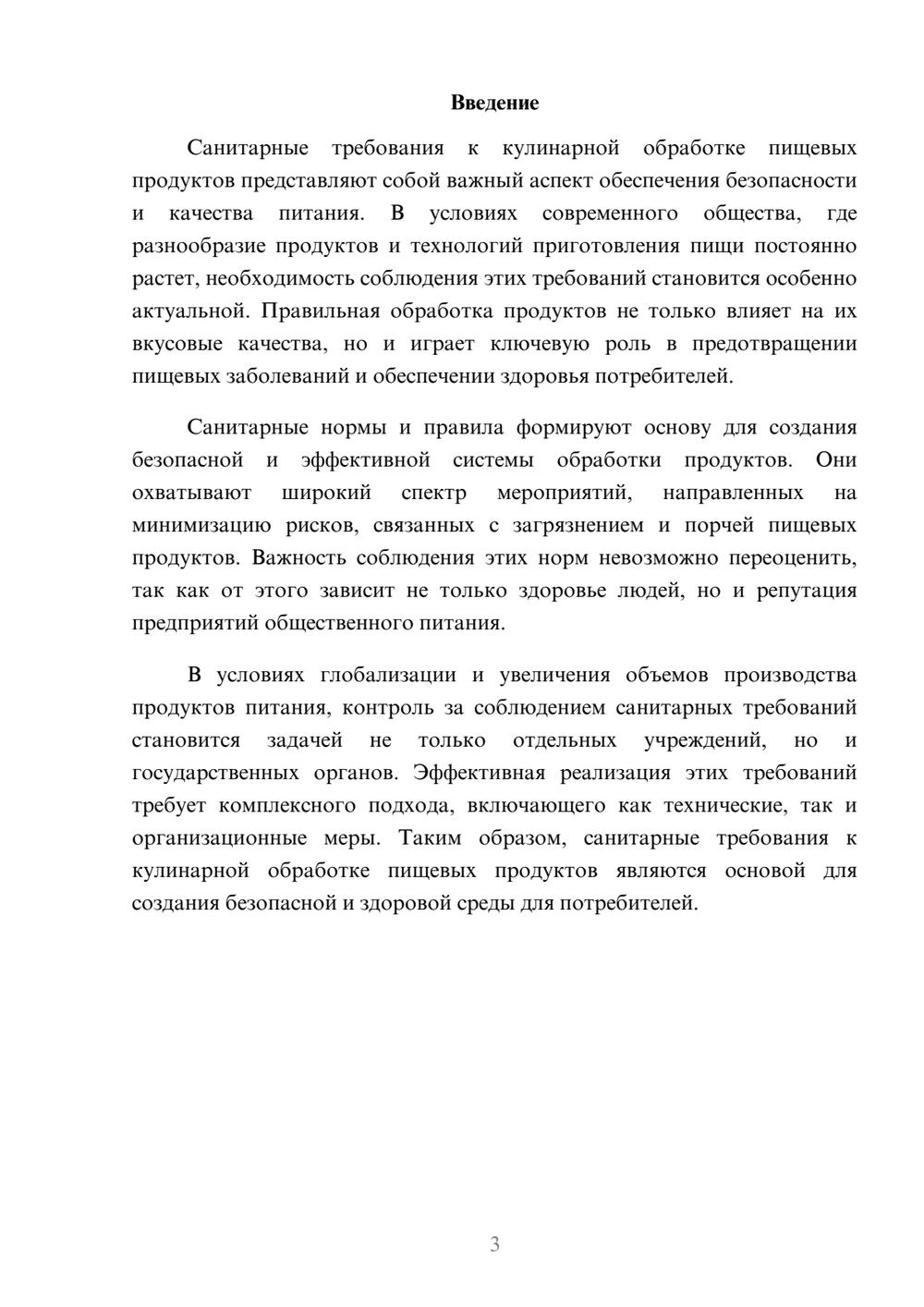 Введение

Санитарные требования к кулинарной обработке пищевых продуктов представляют собой важный аспект обеспечения безопасности и качества питания. В условиях современного общества, где разнообразие продуктов и технологий приготовления пищи постоянно растет, необходимость соблюдения этих требований становится особенно актуальной. Правильная обработка продуктов не только влияет на их вкусовые качества, но и играет ключевую роль в предотвращении пищевых заболеваний и обеспечении здоровья потребителей.

Санитарные нормы и правила формируют основу для создания безопасной и эффективной системы обработки продуктов. Они охватывают широкий спектр мероприятий, направленных на минимизацию рисков, связанных с загрязнением и порчей пищевых продуктов. Важность соблюдения этих норм невозможно переоценить, так как от этого зависит не только здоровье людей, но и репутация предприятий общественного питания.

В условиях глобализации и увеличения объемов производства продуктов питания, контроль за соблюдением санитарных требований становится задачей не только отдельных учреждений, но и государственных органов. Эффективная реализация этих требований требует комплексного подхода, включающего как технические, так и организационные меры. Таким образом, санитарные требования к кулинарной обработке пищевых продуктов являются основой для создания безопасной и здоровой среды для потребителей.

3